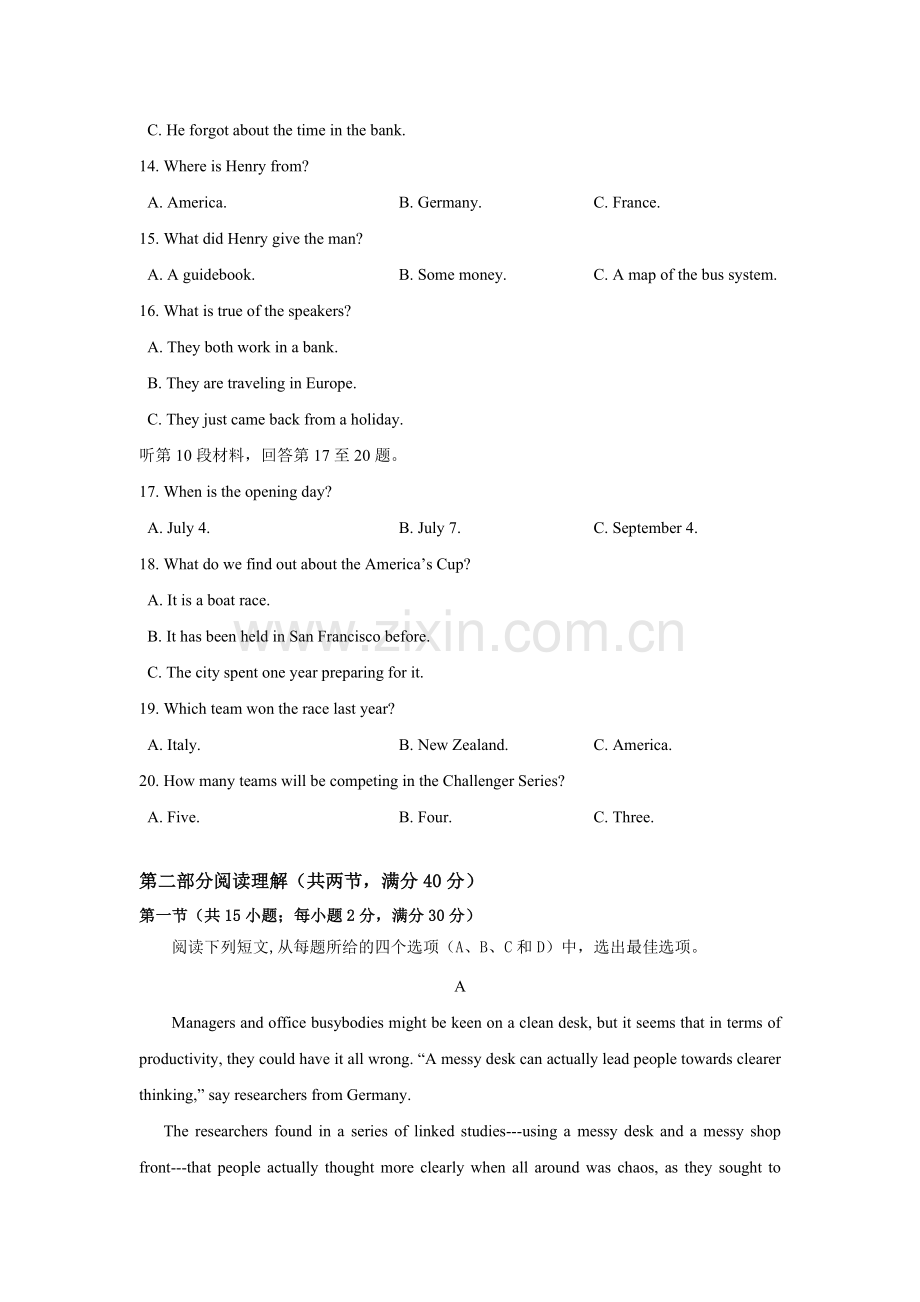 C. He forgot about the time in the bank.

14. Where is Henry from?

A. America.
B. Germany.
C. France.

15. What did Henry give the man?

A. A guidebook.
B. Some money.
C. A map of the bus system.

16. What is true of the speakers?

A. They both work in a bank.

B. They are traveling in Europe.

C. They just came back from a holiday.

听第10段材料，回答第17至20题。

17. When is the opening day?

A. July 4.
B. July 7.
C. September 4.

18. What do we find out about the America's Cup?

A. It is a boat race.

B. It has been held in San Francisco before.

C. The city spent one year preparing for it.

19. Which team won the race last year?

A. Italy.
B. New Zealand.
C. America.

20. How many teams will be competing in the Challenger Series?

A. Five.
B. Four.
C. Three.

第二部分阅读理解（共两节，满分40分）

第一节（共15小题；每小题2分，满分30分）

阅读下列短文,从每题所给的四个选项（A、B、C和D）中，选出最佳选项。

A

Managers and office busybodies might be keen on a clean desk, but it seems that in terms of productivity, they could have it all wrong. "A messy desk can actually lead people towards clearer thinking," say researchers from Germany.

The researchers found in a series of linked studies---using a messy desk and a messy shop front---that people actually thought more clearly when all around was chaos, as they sought to

www.zixin.com.cn